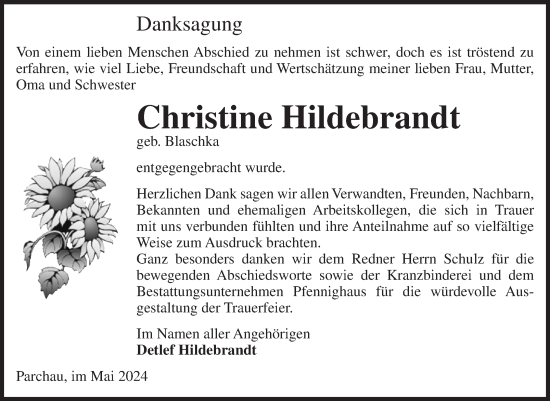 Danksagung

Von einem lieben Menschen Abschied zu nehmen ist schwer, doch es ist tröstend zu erfahren, wie viel Liebe, Freundschaft und Wertschätzung meiner lieben Frau, Mutter, Oma und Schwester

Christine Hildebrandt

geb. Blaschka

entgegengebracht wurde.

Herzlichen Dank sagen wir allen Verwandten, Freunden, Nachbarn, Bekannten und ehemaligen Arbeitskollegen, die sich in Trauer mit uns verbunden fühlten und ihre Anteilnahme auf so vielfältige Weise zum Ausdruck brachten.
Ganz besonders danken wir dem Redner Herrn Schulz für die bewegenden Abschiedsworte sowie der Kranzbinderei und dem Bestattungsunternehmen Pfennighaus für die würdevolle Ausgestaltung der Trauerfeier.

Im Namen aller Angehörigen
Detlef Hildebrandt

Parchau, im Mai 2024